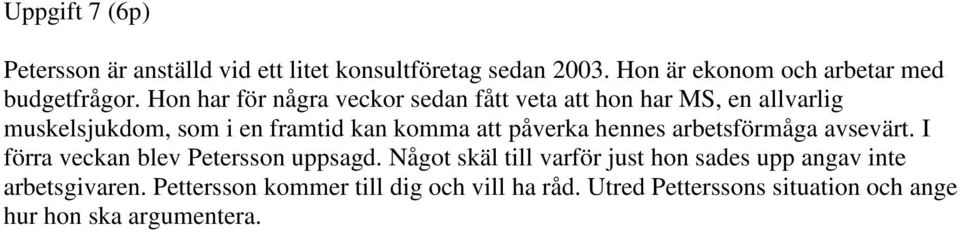 Uppgift 7 (6p)

Petersson är anställd vid ett litet konsultföretag sedan 2003. Hon är ekonom och arbetar med budgetfrågor. Hon har för några veckor sedan fått veta att hon har MS, en allvarlig muskelsjukdom, som i en framtid kan komma att påverka hennes arbetsförmåga avsevärt. I förra veckan blev Petersson uppsagd. Något skäl till varför just hon sades upp angav inte arbetsgivaren. Pettersson kommer till dig och vill ha råd. Utred Petterssons situation och ange hur hon ska argumentera.